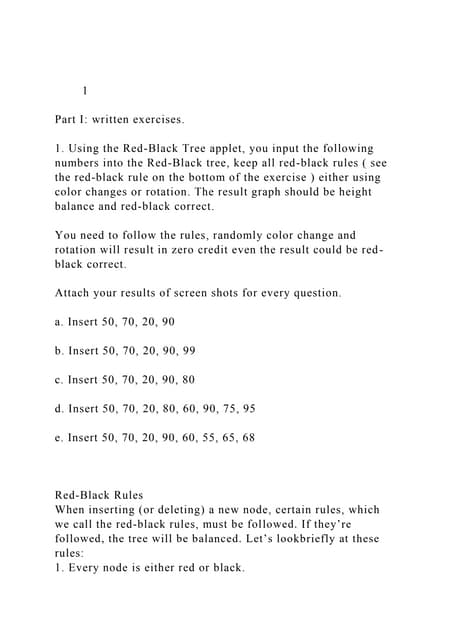 1

Part I: written exercises.

1. Using the Red-Black Tree applet, you input the following numbers into the Red-Black tree, keep all red-black rules ( see the red-black rule on the bottom of the exercise ) either using color changes or rotation. The result graph should be height balance and red-black correct.

You need to follow the rules, randomly color change and rotation will result in zero credit even the result could be red-black correct.

Attach your results of screen shots for every question.

a. Insert 50, 70, 20, 90

b. Insert 50, 70, 20, 90, 99

c. Insert 50, 70, 20, 90, 80

d. Insert 50, 70, 20, 80, 60, 90, 75, 95

e. Insert 50, 70, 20, 90, 60, 55, 65, 68

Red-Black Rules
When inserting (or deleting) a new node, certain rules, which we call the red-black rules, must be followed. If they're followed, the tree will be balanced. Let's lookbriefly at these rules:
1. Every node is either red or black.